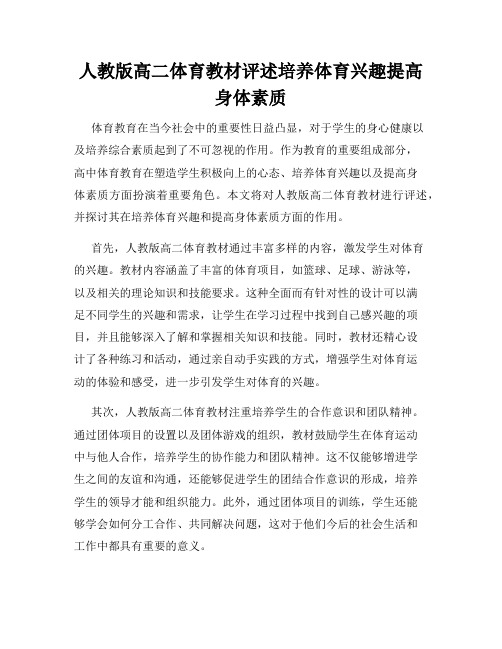 人教版高二体育教材评述培养体育兴趣提高身体素质

体育教育在当今社会中的重要性日益凸显，对于学生的身心健康以及培养综合素质起到了不可忽视的作用。作为教育的重要组成部分，高中体育教育在塑造学生积极向上的心态、培养体育兴趣以及提高身体素质方面扮演着重要角色。本文将对人教版高二体育教材进行评述，并探讨其在培养体育兴趣和提高身体素质方面的作用。

首先，人教版高二体育教材通过丰富多样的内容，激发学生对体育的兴趣。教材内容涵盖了丰富的体育项目，如篮球、足球、游泳等，以及相关的理论知识和技能要求。这种全面而有针对性的设计可以满足不同学生的兴趣和需求，让学生在学习过程中找到自己感兴趣的项目，并且能够深入了解和掌握相关知识和技能。同时，教材还精心设计了各种练习和活动，通过亲自动手实践的方式，增强学生对体育运动的体验和感受，进一步引发学生对体育的兴趣。

其次，人教版高二体育教材注重培养学生的合作意识和团队精神。通过团体项目的设置以及团体游戏的组织，教材鼓励学生在体育运动中与他人合作，培养学生的协作能力和团队精神。这不仅能够增进学生之间的友谊和沟通，还能够促进学生的团结合作意识的形成，培养学生的领导才能和组织能力。此外，通过团体项目的训练，学生还能够学会如何分工合作、共同解决问题，这对于他们今后的社会生活和工作中都具有重要的意义。